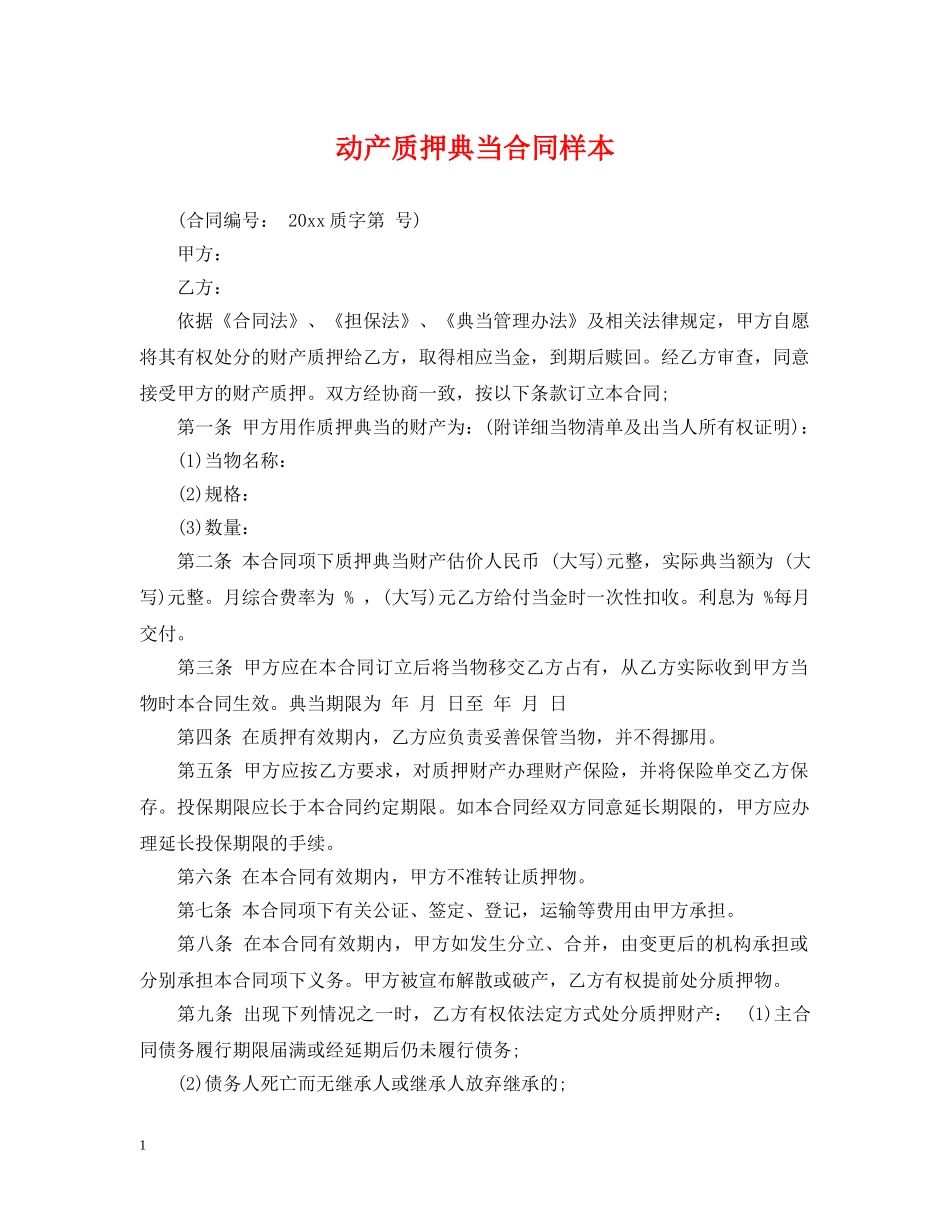 动产质押典当合同样本

(合同编号： 20xx质字第 号)

甲方：

乙方：

依据《合同法》、《担保法》、《典当管理办法》及相关法律规定，甲方自愿将其有权处分的财产质押给乙方，取得相应当金，到期后赎回。经乙方审查，同意接受甲方的财产质押。双方经协商一致，按以下条款订立本合同;

第一条 甲方用作质押典当的财产为：(附详细当物清单及出当人所有权证明)：

(1)当物名称：

(2)规格：

(3)数量：

第二条 本合同项下质押典当财产估价人民币 (大写)元整，实际典当额为 (大写)元整。月综合费率为 % ，(大写)元乙方给付当金时一次性扣收。利息为 %每月交付。

第三条 甲方应在本合同订立后将当物移交乙方占有，从乙方实际收到甲方当物时本合同生效。典当期限为 年 月 日至 年 月 日

第四条 在质押有效期内，乙方应负责妥善保管当物，并不得挪用。

第五条 甲方应按乙方要求，对质押财产办理财产保险，并将保险单交乙方保存。投保期限应长于本合同约定期限。如本合同经双方同意延长期限的，甲方应办理延长投保期限的手续。

第六条 在本合同有效期内，甲方不准转让质押物。

第七条 本合同项下有关公证、签定、登记，运输等费用由甲方承担。

第八条 在本合同有效期内，甲方如发生分立、合并，由变更后的机构承担或分别承担本合同项下义务。甲方被宣布解散或破产，乙方有权提前处分质押物。

第九条 出现下列情况之一时，乙方有权依法定方式处分质押财产： (1)主合同债务履行期限届满或经延期后仍未履行债务;

(2)债务人死亡而无继承人或继承人放弃继承的;

1